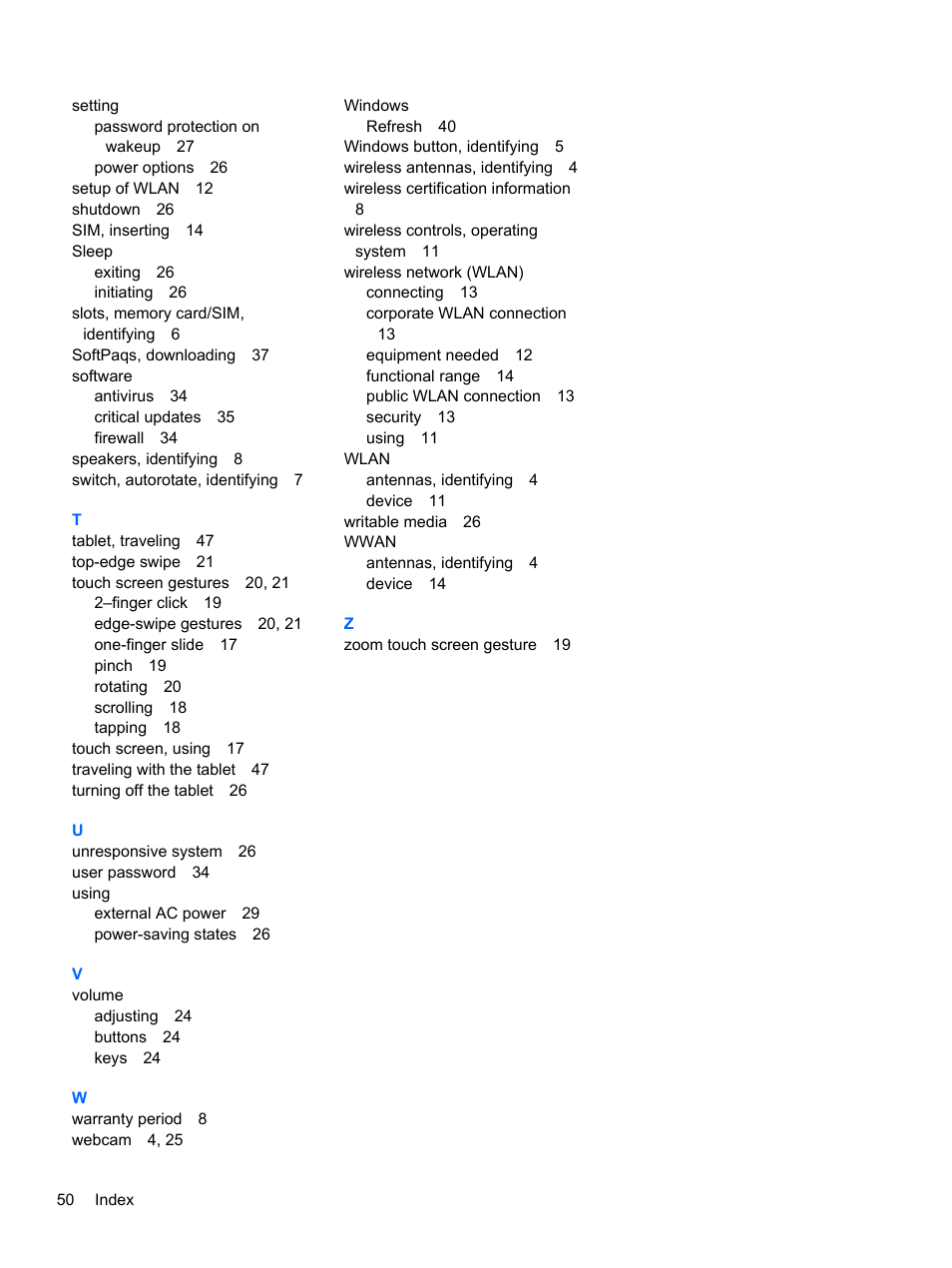 setting
password protection on wakeup 27
power options 26
setup of WLAN 12
shutdown 26
SIM, inserting 14
Sleep
exiting 26
initiating 26
slots, memory card/SIM, identifying 6
SoftPaqs, downloading 37
software
antivirus 34
critical updates 35
firewall 34
speakers, identifying 8
switch, autorotate, identifying 7

T
tablet, traveling 47
top-edge swipe 21
touch screen gestures 20, 21
2–finger click 19
edge-swipe gestures 20, 21
one-finger slide 17
pinch 19
rotating 20
scrolling 18
tapping 18
touch screen, using 17
traveling with the tablet 47
turning off the tablet 26

U
unresponsive system 26
user password 34
using
external AC power 29
power-saving states 26

V
volume
adjusting 24
buttons 24
keys 24

W
warranty period 8
webcam 4, 25

Windows
Refresh 40
Windows button, identifying 5
wireless antennas, identifying 4
wireless certification information 8
wireless controls, operating system 11
wireless network (WLAN)
connecting 13
corporate WLAN connection 13
equipment needed 12
functional range 14
public WLAN connection 13
security 13
using 11
WLAN
antennas, identifying 4
device 11
writable media 26
WWAN
antennas, identifying 4
device 14

Z
zoom touch screen gesture 19

50 Index